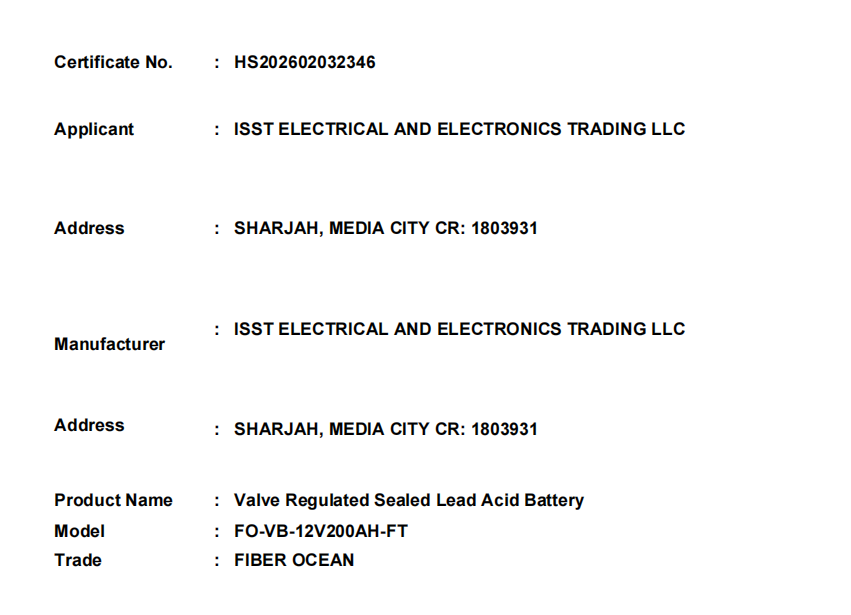 Certificate No. : HS202602032346

Applicant : ISST ELECTRICAL AND ELECTRONICS TRADING LLC

Address : SHARJAH, MEDIA CITY CR: 1803931

Manufacturer : ISST ELECTRICAL AND ELECTRONICS TRADING LLC

Address : SHARJAH, MEDIA CITY CR: 1803931

Product Name : Valve Regulated Sealed Lead Acid Battery
Model : FO-VB-12V200AH-FT
Trade : FIBER OCEAN